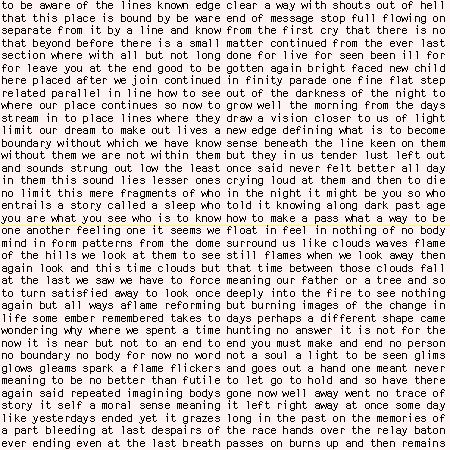 to be aware of the lines known edge
that this place is bound by be ware
separate from it by a line and know
that beyond before there is a small
section where with all but not long
for leave you at the end good to be
here placed after we join continued
related parallel in line how to see
where our place continues so now to
stream in to place lines where they
limit our dream to make out lives a
boundary without which we have know
without them we are not within them
and sounds strung out low the least
in them this sound lies lesser ones
no limit this mere fragments of who
entrails a story called a sleep who
you are what you see who is to know
one another feeling one it seems we
mind in form patterns from the dome
of the hills we look at them to see
again look and this time clouds but
at the last we saw we have to force
to turn satisfied away to look once
again but all ways aflame reforming
life some ember remembered takes to
wondering why where we spent a time
now it is near but not to an end to
no boundary no body for now no word
glows gleams spark a flame flickers
meaning to be no better than futile
again said repeated imagining bodys
story it self a moral sense meaning
like yesterdays ended yet it grazes
a part bleeding at last despairs of
ever ending even at the last breath

clear a way with shouts out of hell
end of message stop full flowing on
from the first cry that there is no
matter continued from the ever last
done for live for seen been ill for
gotten again bright faced new child
in finity parade one fine flat step
out of the darkness of the night to
grow well the morning from the days
draw a vision closer to us of light
new edge defining what is to become
sense beneath the line keen on them
but they in us tender lust left out
once said never felt better all day
crying loud at them and then to die
in the night it might be you so who
told it knowing along dark past age
how to make a pass what a way to be
float in feel in nothing of no body
surround us like clouds waves flame
still flames when we look away then
that time between those clouds fall
meaning our father or a tree and so
deeply into the fire to see nothing
but burning images of the change in
days perhaps a different shape came
hunting no answer it is not for the
end you must make and end no person
not a soul a light to be seen glims
and goes out a hand one meant never
to let go to hold and so have there
gone now well away went no trace of
it left right away at once some day
long in the past on the memories of
the race hands over the relay baton
passes on burns up and then remains